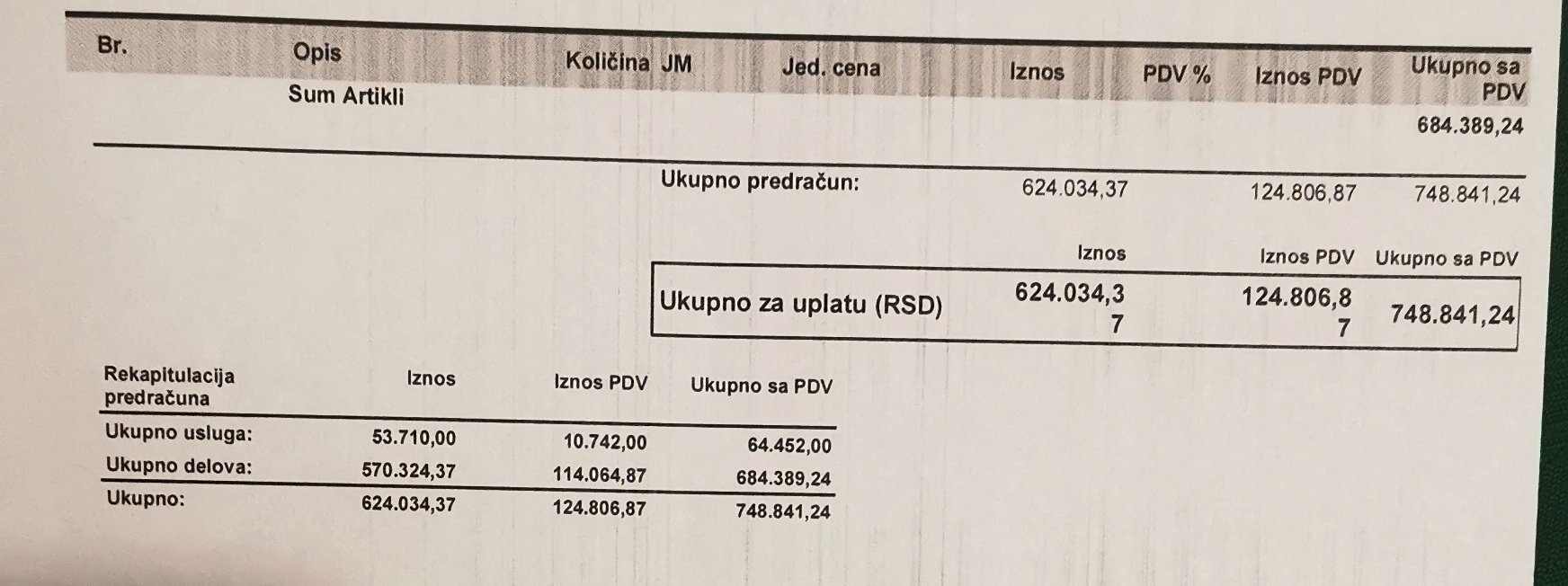 | Br. | Opis | Količina | JM | Jed. cena | Iznos | PDV % | Iznos PDV | Ukupno sa PDV |
|---|---|---|---|---|---|---|---|---|
| | Sum Artikli | | | | | | | 684.389,24 |

Ukupno predračun: 624.034,37 124.806,87 748.841,24

| | Iznos | Iznos PDV | Ukupno sa PDV |
|---|---|---|---|
| Ukupno za uplatu (RSD) | 624.034,37 | 124.806,87 | 748.841,24 |

| Rekapitulacija predračuna | Iznos | Iznos PDV | Ukupno sa PDV |
|---|---|---|---|
| Ukupno usluga: | 53.710,00 | 10.742,00 | 64.452,00 |
| Ukupno delova: | 570.324,37 | 114.064,87 | 684.389,24 |
| Ukupno: | 624.034,37 | 124.806,87 | 748.841,24 |